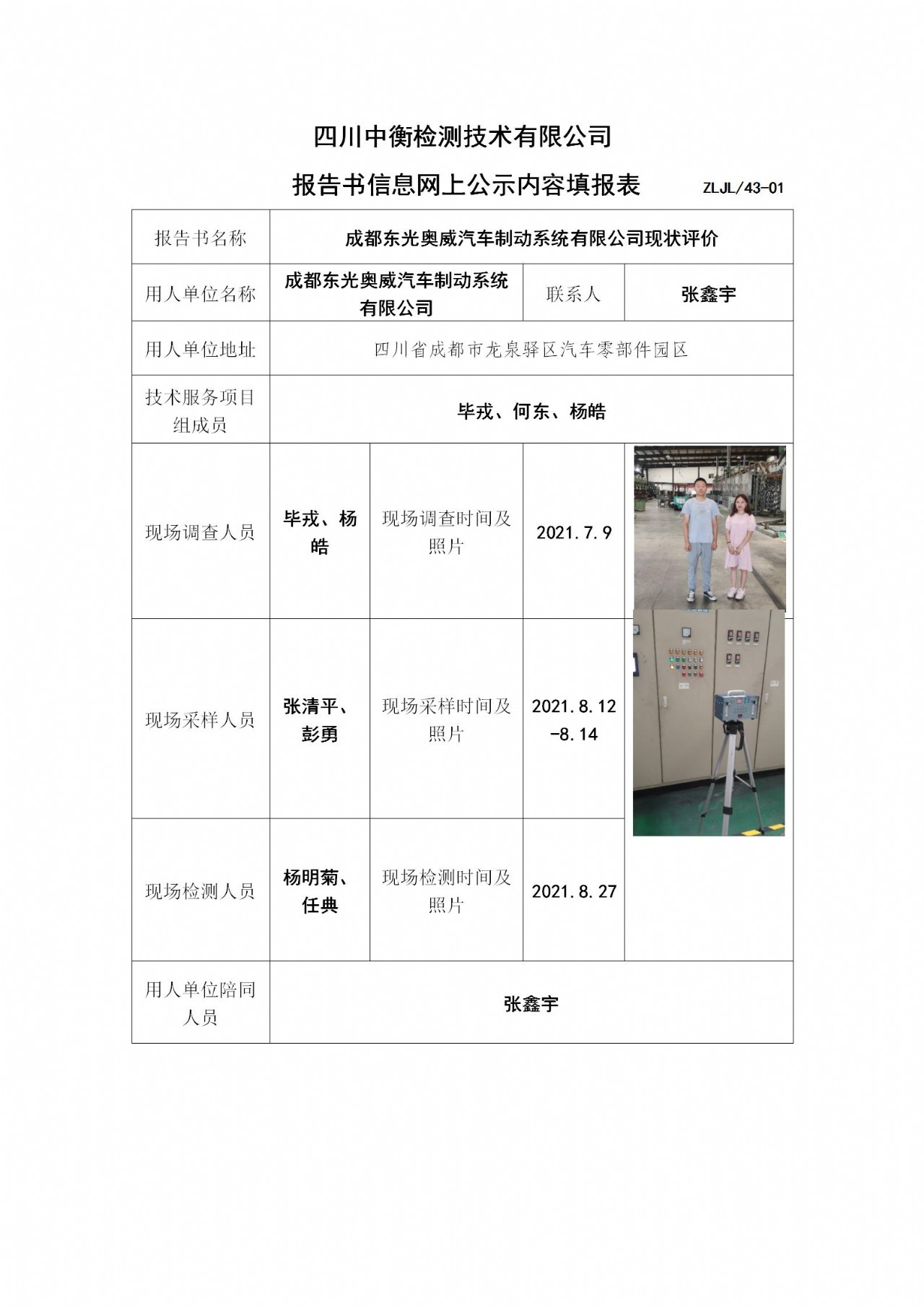 四川中衡检测技术有限公司

报告书信息网上公示内容填报表 ZLJL/43-01

| 报告书名称 | 成都东光奥威汽车制动系统有限公司现状评价 | | | |
|---|---|---|---|---|
| 用人单位名称 | 成都东光奥威汽车制动系统有限公司 | | 联系人 | 张鑫宇 |
| 用人单位地址 | 四川省成都市龙泉驿区汽车零部件园区 | | | |
| 技术服务项目组成员 | 毕戎、何东、杨皓 | | | |
| 现场调查人员 | 毕戎、杨皓 | 现场调查时间及照片 | 2021.7.9 | |
| 现场采样人员 | 张清平、彭勇 | 现场采样时间及照片 | 2021.8.12-8.14 | |
| 现场检测人员 | 杨明菊、任典 | 现场检测时间及照片 | 2021.8.27 | |
| 用人单位陪同人员 | 张鑫宇 | | | |